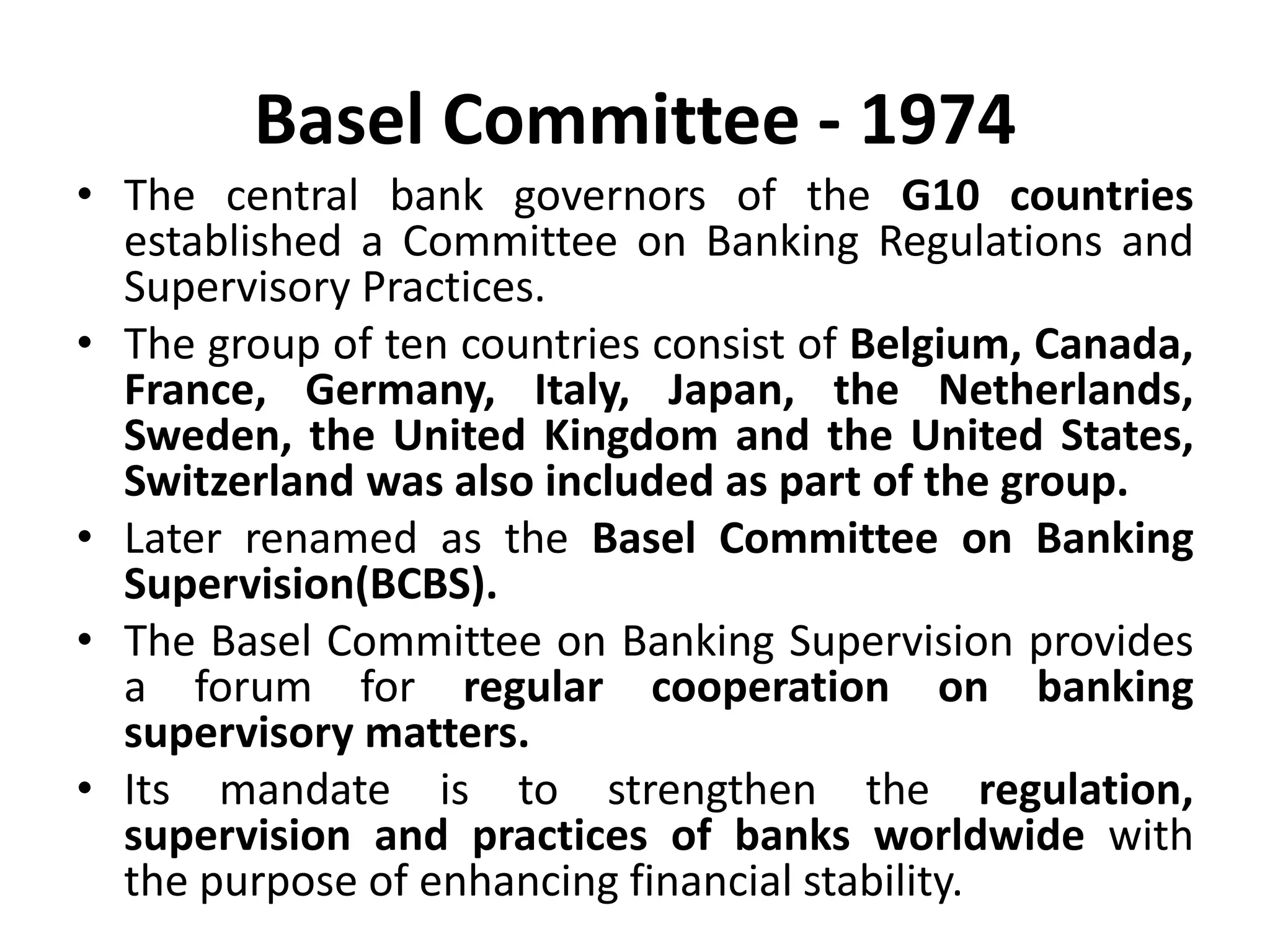 Basel Committee - 1974

• The central bank governors of the G10 countries established a Committee on Banking Regulations and Supervisory Practices.
• The group of ten countries consist of Belgium, Canada, France, Germany, Italy, Japan, the Netherlands, Sweden, the United Kingdom and the United States, Switzerland was also included as part of the group.
• Later renamed as the Basel Committee on Banking Supervision(BCBS).
• The Basel Committee on Banking Supervision provides a forum for regular cooperation on banking supervisory matters.
• Its mandate is to strengthen the regulation, supervision and practices of banks worldwide with the purpose of enhancing financial stability.